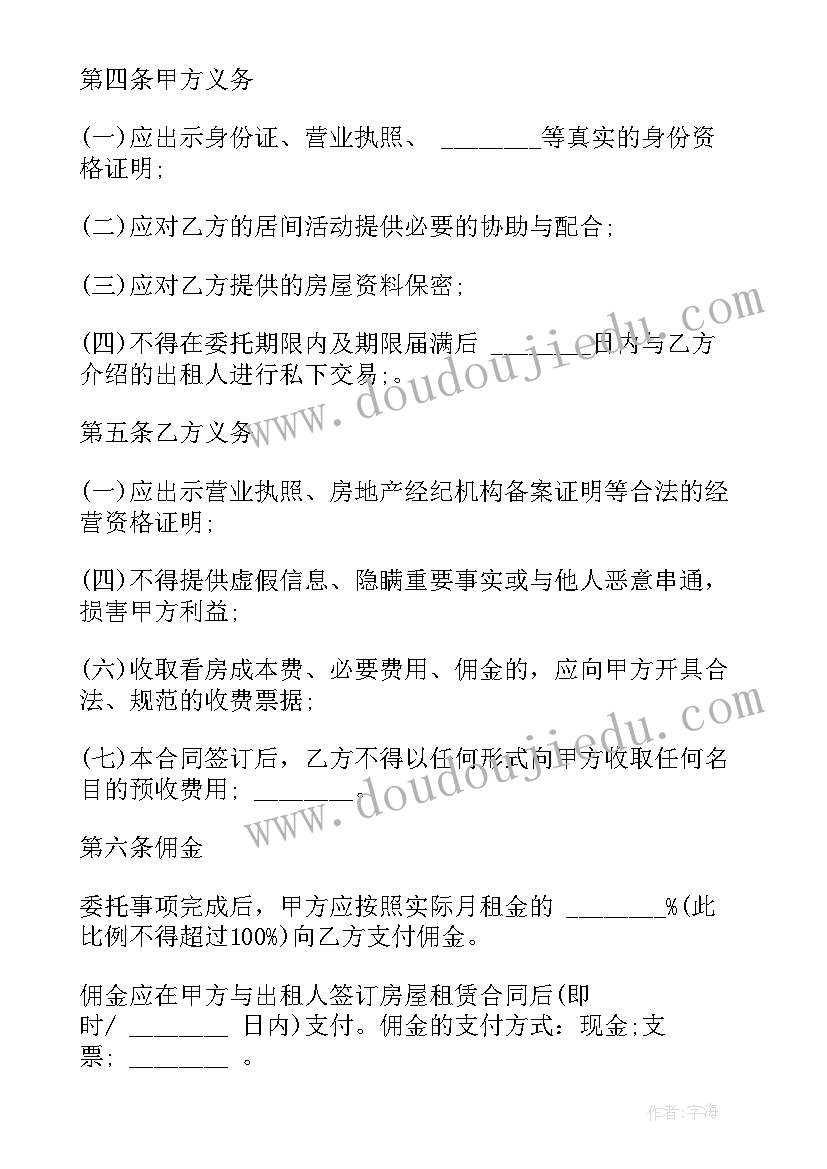 第四条甲方义务

(一)应出示身份证、营业执照、 ________等真实的身份资格证明;

(二)应对乙方的居间活动提供必要的协助与配合;

(三)应对乙方提供的房屋资料保密;

(四)不得在委托期限内及期限届满后 ________日内与乙方介绍的出租人进行私下交易;。

第五条乙方义务

(一)应出示营业执照、房地产经纪机构备案证明等合法的经营资格证明;

(四)不得提供虚假信息、隐瞒重要事实或与他人恶意串通，损害甲方利益;

(六)收取看房成本费、必要费用、佣金的，应向甲方开具合法、规范的收费票据;

(七)本合同签订后，乙方不得以任何形式向甲方收取任何名目的预收费用; ________。

第六条佣金

委托事项完成后，甲方应按照实际月租金的 ________%(此比例不得超过100%)向乙方支付佣金。

佣金应在甲方与出租人签订房屋租赁合同后(即时/ ________ 日内)支付。佣金的支付方式：现金;支票; ________ 。

www.doudoujiedu.com

www.doudoujiedu.com

作者:宇海